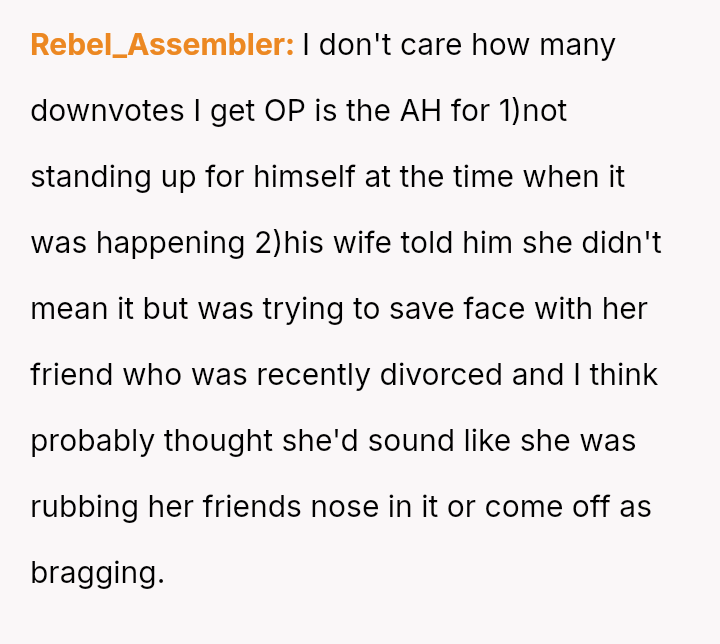 Rebel_Assembler: I don't care how many downvotes I get OP is the AH for 1)not standing up for himself at the time when it was happening 2)his wife told him she didn't mean it but was trying to save face with her friend who was recently divorced and I think probably thought she'd sound like she was rubbing her friends nose in it or come off as bragging.